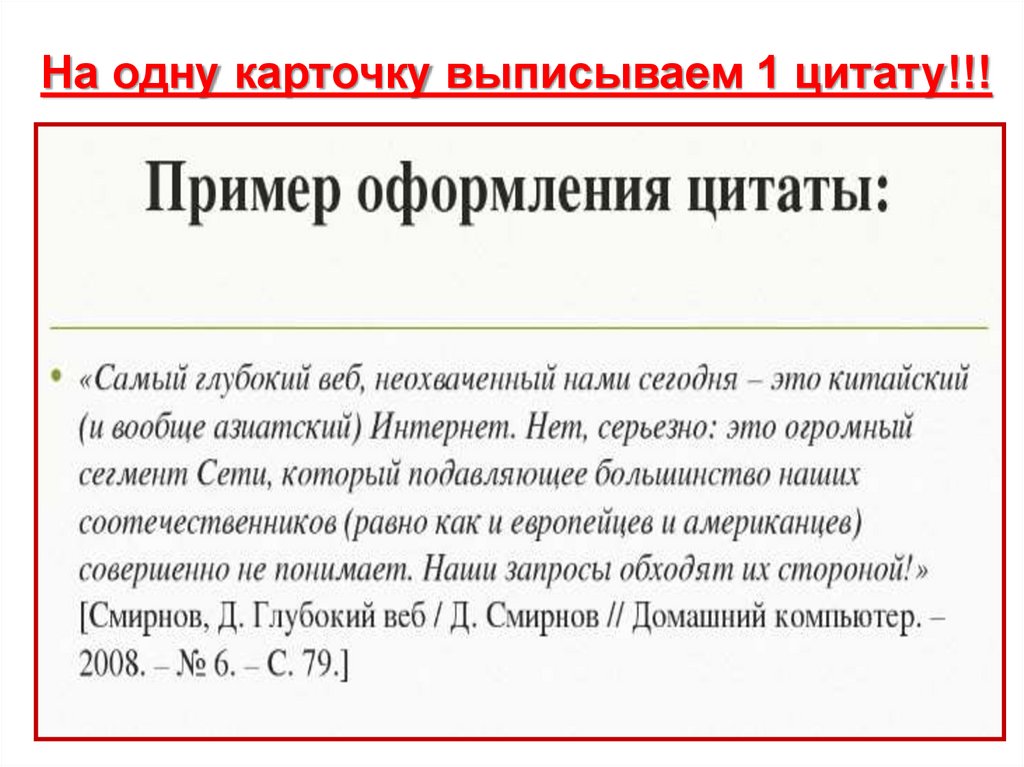 На одну карточку выписываем 1 цитату!!!

Пример оформления цитаты:

• «Самый глубокий веб, неохваченный нами сегодня – это китайский (и вообще азиатский) Интернет. Нет, серьезно: это огромный сегмент Сети, который подавляющее большинство наших соотечественников (равно как и европейцев и американцев) совершенно не понимает. Наши запросы обходят их стороной!» [Смирнов, Д. Глубокий веб / Д. Смирнов // Домашний компьютер. – 2008. – № 6. – С. 79.]